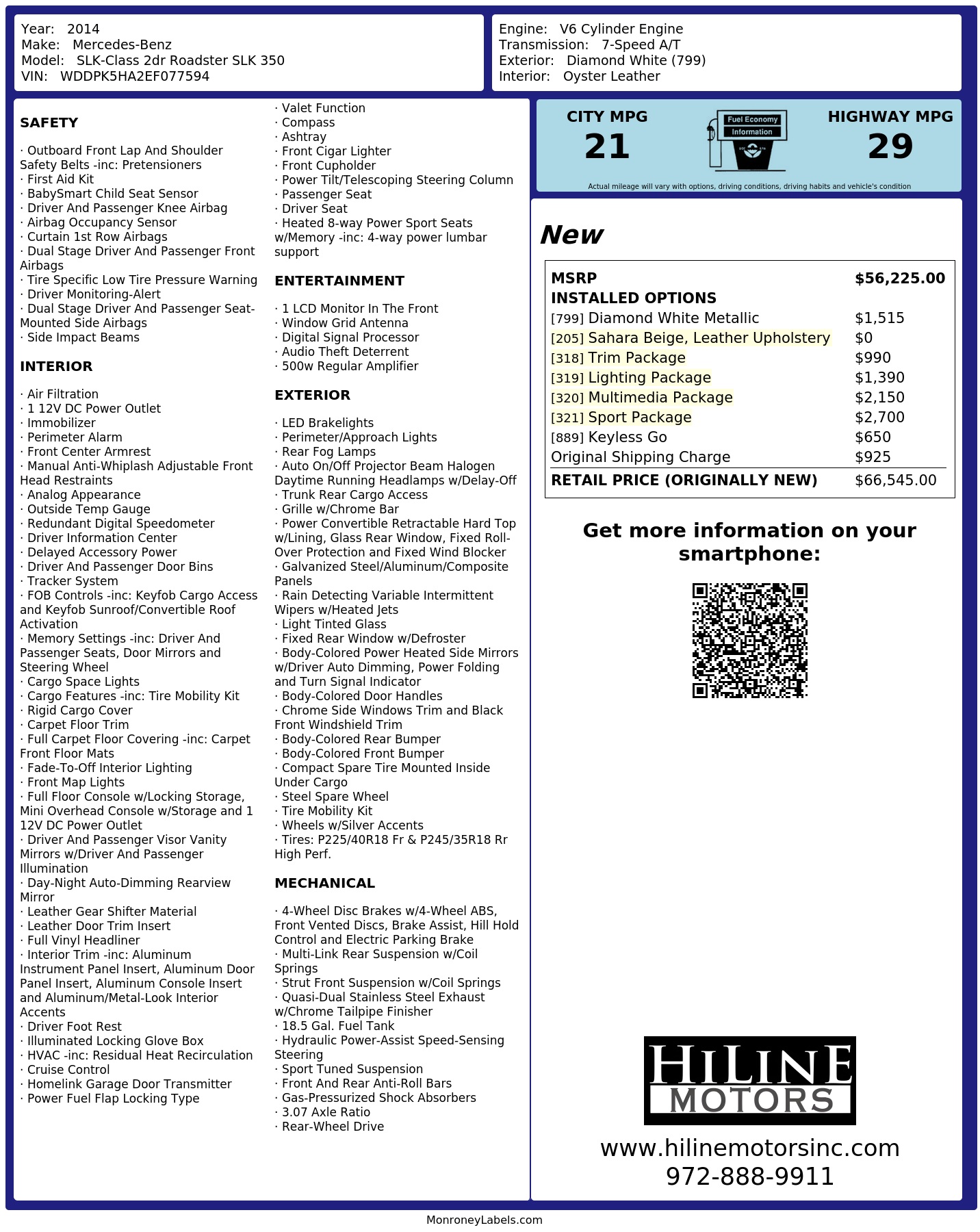 Year: 2014
Make: Mercedes-Benz
Model: SLK-Class 2dr Roadster SLK 350
VIN: WDDPK5HA2EF077594

Engine: V6 Cylinder Engine
Transmission: 7-Speed A/T
Exterior: Diamond White (799)
Interior: Oyster Leather

SAFETY

· Outboard Front Lap And Shoulder Safety Belts -inc: Pretensioners
· First Aid Kit
· BabySmart Child Seat Sensor
· Driver And Passenger Knee Airbag
· Airbag Occupancy Sensor
· Curtain 1st Row Airbags
· Dual Stage Driver And Passenger Front Airbags
· Tire Specific Low Tire Pressure Warning
· Driver Monitoring-Alert
· Dual Stage Driver And Passenger Seat-Mounted Side Airbags
· Side Impact Beams

INTERIOR

· Air Filtration
· 1 12V DC Power Outlet
· Immobilizer
· Perimeter Alarm
· Front Center Armrest
· Manual Anti-Whiplash Adjustable Front Head Restraints
· Analog Appearance
· Outside Temp Gauge
· Redundant Digital Speedometer
· Driver Information Center
· Delayed Accessory Power
· Driver And Passenger Door Bins
· Tracker System
· FOB Controls -inc: Keyfob Cargo Access and Keyfob Sunroof/Convertible Roof Activation
· Memory Settings -inc: Driver And Passenger Seats, Door Mirrors and Steering Wheel
· Cargo Space Lights
· Cargo Features -inc: Tire Mobility Kit
· Rigid Cargo Cover
· Carpet Floor Trim
· Full Carpet Floor Covering -inc: Carpet Front Floor Mats
· Fade-To-Off Interior Lighting
· Front Map Lights
· Full Floor Console w/Locking Storage, Mini Overhead Console w/Storage and 1 12V DC Power Outlet
· Driver And Passenger Visor Vanity Mirrors w/Driver And Passenger Illumination
· Day-Night Auto-Dimming Rearview Mirror
· Leather Gear Shifter Material
· Leather Door Trim Insert
· Full Vinyl Headliner
· Interior Trim -inc: Aluminum Instrument Panel Insert, Aluminum Door Panel Insert, Aluminum Console Insert and Aluminum/Metal-Look Interior Accents
· Driver Foot Rest
· Illuminated Locking Glove Box
· HVAC -inc: Residual Heat Recirculation
· Cruise Control
· Homelink Garage Door Transmitter
· Power Fuel Flap Locking Type
· Valet Function
· Compass
· Ashtray
· Front Cigar Lighter
· Front Cupholder
· Power Tilt/Telescoping Steering Column
· Passenger Seat
· Driver Seat
· Heated 8-way Power Sport Seats w/Memory -inc: 4-way power lumbar support

ENTERTAINMENT

· 1 LCD Monitor In The Front
· Window Grid Antenna
· Digital Signal Processor
· Audio Theft Deterrent
· 500w Regular Amplifier

EXTERIOR

· LED Brakelights
· Perimeter/Approach Lights
· Rear Fog Lamps
· Auto On/Off Projector Beam Halogen Daytime Running Headlamps w/Delay-Off
· Trunk Rear Cargo Access
· Grille w/Chrome Bar
· Power Convertible Retractable Hard Top w/Lining, Glass Rear Window, Fixed Roll-Over Protection and Fixed Wind Blocker
· Galvanized Steel/Aluminum/Composite Panels
· Rain Detecting Variable Intermittent Wipers w/Heated Jets
· Light Tinted Glass
· Fixed Rear Window w/Defroster
· Body-Colored Power Heated Side Mirrors w/Driver Auto Dimming, Power Folding and Turn Signal Indicator
· Body-Colored Door Handles
· Chrome Side Windows Trim and Black Front Windshield Trim
· Body-Colored Rear Bumper
· Body-Colored Front Bumper
· Compact Spare Tire Mounted Inside Under Cargo
· Steel Spare Wheel
· Tire Mobility Kit
· Wheels w/Silver Accents
· Tires: P225/40R18 Fr & P245/35R18 Rr High Perf.

MECHANICAL

· 4-Wheel Disc Brakes w/4-Wheel ABS, Front Vented Discs, Brake Assist, Hill Hold Control and Electric Parking Brake
· Multi-Link Rear Suspension w/Coil Springs
· Strut Front Suspension w/Coil Springs
· Quasi-Dual Stainless Steel Exhaust w/Chrome Tailpipe Finisher
· 18.5 Gal. Fuel Tank
· Hydraulic Power-Assist Speed-Sensing Steering
· Sport Tuned Suspension
· Front And Rear Anti-Roll Bars
· Gas-Pressurized Shock Absorbers
· 3.07 Axle Ratio
· Rear-Wheel Drive

CITY MPG
21
Fuel Economy Information
HIGHWAY MPG
29
Actual mileage will vary with options, driving conditions, driving habits and vehicle's condition

New

| MSRP | $56,225.00 |
|---|---|
| INSTALLED OPTIONS | |
| [799] Diamond White Metallic | $1,515 |
| [205] Sahara Beige, Leather Upholstery | $0 |
| [318] Trim Package | $990 |
| [319] Lighting Package | $1,390 |
| [320] Multimedia Package | $2,150 |
| [321] Sport Package | $2,700 |
| [889] Keyless Go | $650 |
| Original Shipping Charge | $925 |
| RETAIL PRICE (ORIGINALLY NEW) | $66,545.00 |

Get more information on your smartphone:

HILINE MOTORS
www.hilinemotorsinc.com
972-888-9911

MonroneyLabels.com